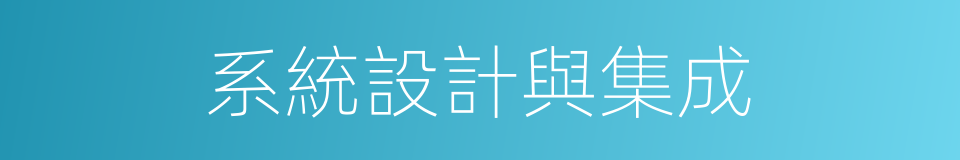 系統設計與集成